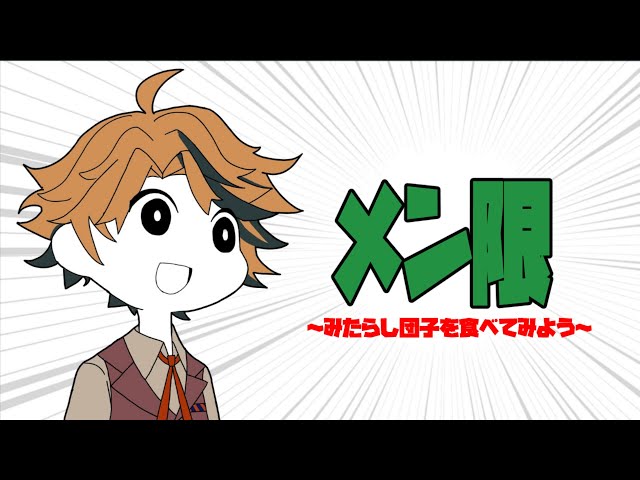 メン限

~みたらし団子を食べてみよう~